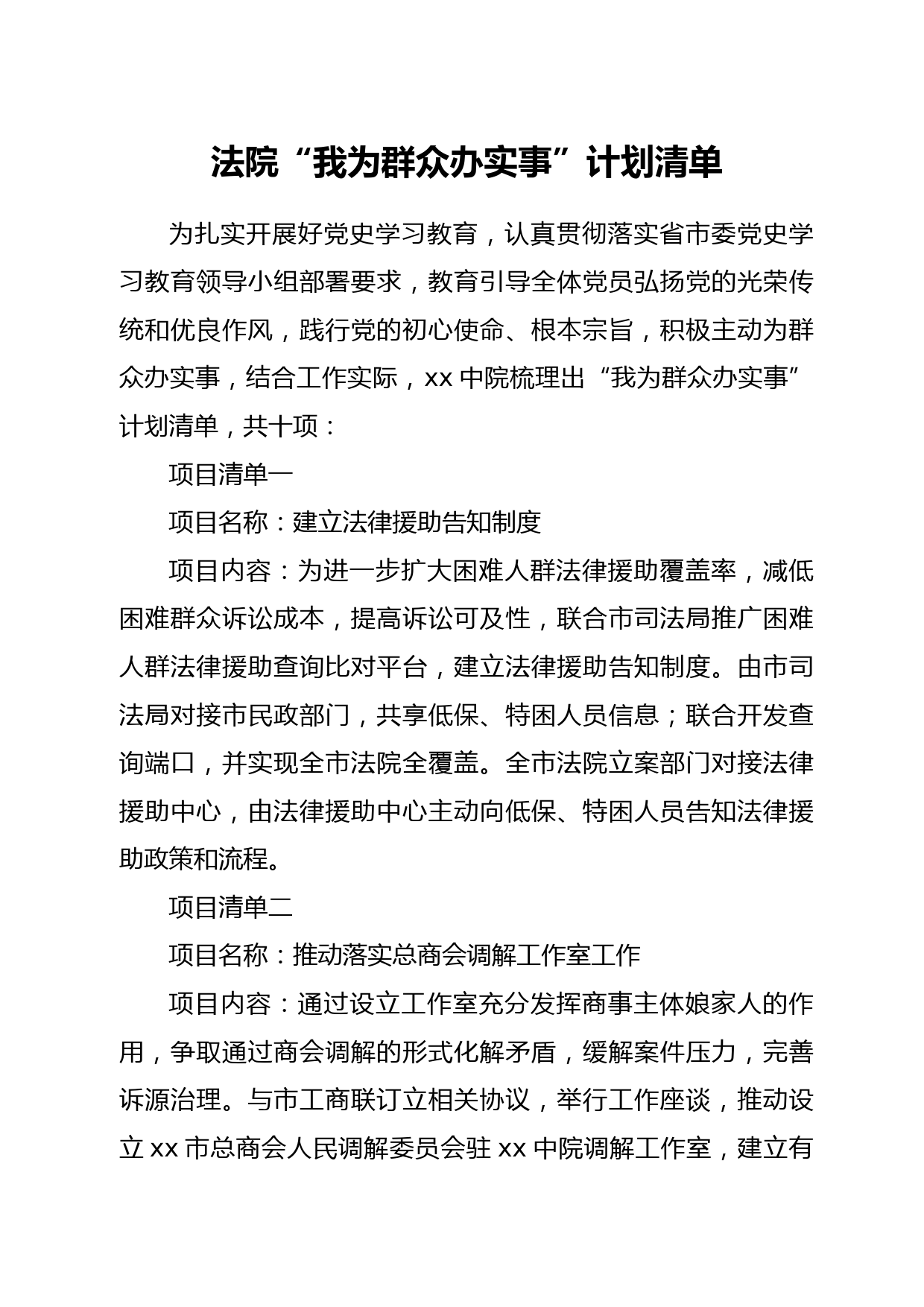 法院“我为群众办实事”计划清单

为扎实开展好党史学习教育，认真贯彻落实省市委党史学习教育领导小组部署要求，教育引导全体党员弘扬党的光荣传统和优良作风，践行党的初心使命、根本宗旨，积极主动为群众办实事，结合工作实际，xx 中院梳理出“我为群众办实事”计划清单，共十项：

项目清单一

项目名称：建立法律援助告知制度

项目内容：为进一步扩大困难人群法律援助覆盖率，减低困难群众诉讼成本，提高诉讼可及性，联合市司法局推广困难人群法律援助查询比对平台，建立法律援助告知制度。由市司法局对接市民政部门，共享低保、特困人员信息；联合开发查询端口，并实现全市法院全覆盖。全市法院立案部门对接法律援助中心，由法律援助中心主动向低保、特困人员告知法律援助政策和流程。

项目清单二

项目名称：推动落实总商会调解工作室工作

项目内容：通过设立工作室充分发挥商事主体娘家人的作用，争取通过商会调解的形式化解矛盾，缓解案件压力，完善诉源治理。与市工商联订立相关协议，举行工作座谈，推动设立 xx 市总商会人民调解委员会驻 xx 中院调解工作室，建立有